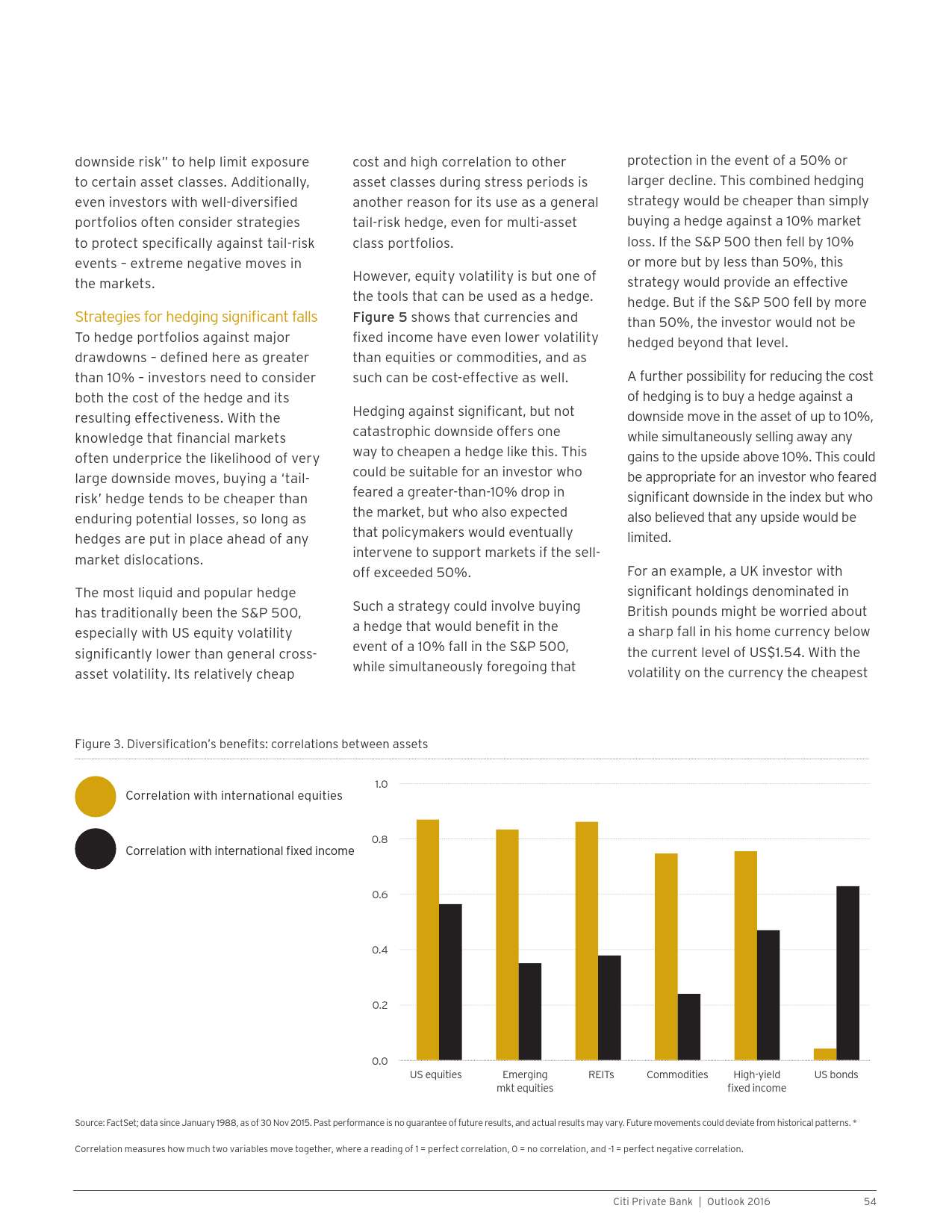 downside risk" to help limit exposure to certain asset classes. Additionally, even investors with well-diversified portfolios often consider strategies to protect specifically against tail-risk events – extreme negative moves in the markets.

Strategies for hedging significant falls
To hedge portfolios against major drawdowns – defined here as greater than 10% – investors need to consider both the cost of the hedge and its resulting effectiveness. With the knowledge that financial markets often underprice the likelihood of very large downside moves, buying a 'tail-risk' hedge tends to be cheaper than enduring potential losses, so long as hedges are put in place ahead of any market dislocations.

The most liquid and popular hedge has traditionally been the S&P 500, especially with US equity volatility significantly lower than general cross-asset volatility. Its relatively cheap cost and high correlation to other asset classes during stress periods is another reason for its use as a general tail-risk hedge, even for multi-asset class portfolios.

However, equity volatility is but one of the tools that can be used as a hedge. Figure 5 shows that currencies and fixed income have even lower volatility than equities or commodities, and as such can be cost-effective as well.

Hedging against significant, but not catastrophic downside offers one way to cheapen a hedge like this. This could be suitable for an investor who feared a greater-than-10% drop in the market, but who also expected that policymakers would eventually intervene to support markets if the sell-off exceeded 50%.

Such a strategy could involve buying a hedge that would benefit in the event of a 10% fall in the S&P 500, while simultaneously foregoing that protection in the event of a 50% or larger decline. This combined hedging strategy would be cheaper than simply buying a hedge against a 10% market loss. If the S&P 500 then fell by 10% or more but by less than 50%, this strategy would provide an effective hedge. But if the S&P 500 fell by more than 50%, the investor would not be hedged beyond that level.

A further possibility for reducing the cost of hedging is to buy a hedge against a downside move in the asset of up to 10%, while simultaneously selling away any gains to the upside above 10%. This could be appropriate for an investor who feared significant downside in the index but who also believed that any upside would be limited.

For an example, a UK investor with significant holdings denominated in British pounds might be worried about a sharp fall in his home currency below the current level of US$1.54. With the volatility on the currency the cheapest

Figure 3. Diversification's benefits: correlations between assets

Correlation with international equities

Correlation with international fixed income

1.0
0.8
0.6
0.4
0.2
0.0

US equities
Emerging mkt equities
REITs
Commodities
High-yield fixed income
US bonds

Source: FactSet; data since January 1988, as of 30 Nov 2015. Past performance is no guarantee of future results, and actual results may vary. Future movements could deviate from historical patterns. *

Correlation measures how much two variables move together, where a reading of 1 = perfect correlation, 0 = no correlation, and -1 = perfect negative correlation.

Citi Private Bank | Outlook 2016 54